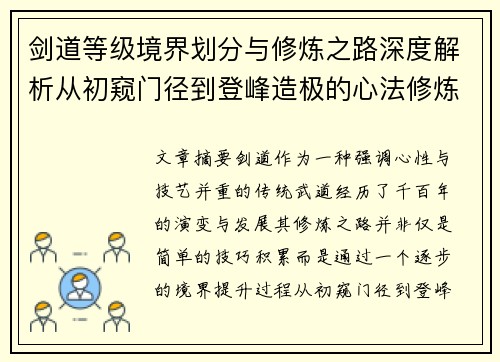 剑道等级境界划分与修炼之路深度解析从初窥门径到登峰造极的心法修炼

文章摘要剑道作为一种强调心性与技艺并重的传统武道经历了千百年的演变与发展其修炼之路并非仅是简单的技巧积累而是通过一个逐步的境界提升过程从初窥门径到登峰